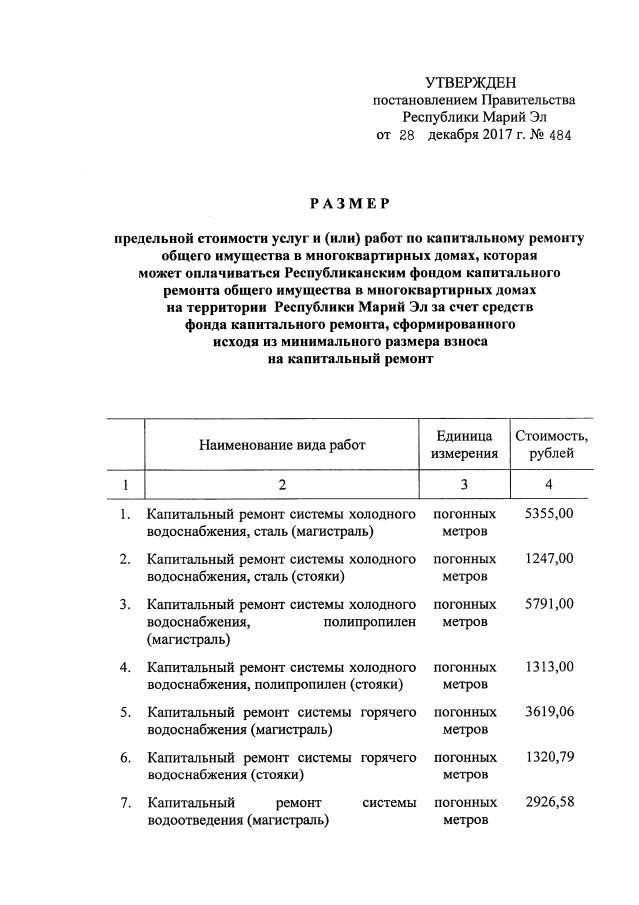 УТВЕРЖДЕН
постановлением Правительства
Республики Марий Эл
от 28 декабря 2017 г. № 484

РАЗМЕР

предельной стоимости услуг и (или) работ по капитальному ремонту общего имущества в многоквартирных домах, которая может оплачиваться Республиканским фондом капитального ремонта общего имущества в многоквартирных домах на территории Республики Марий Эл за счет средств фонда капитального ремонта, сформированного исходя из минимального размера взноса на капитальный ремонт

| | Наименование вида работ | Единица измерения | Стоимость, рублей |
|---|---|---|---|
| 1 | 2 | 3 | 4 |
| 1. | Капитальный ремонт системы холодного водоснабжения, сталь (магистраль) | погонных метров | 5355,00 |
| 2. | Капитальный ремонт системы холодного водоснабжения, сталь (стояки) | погонных метров | 1247,00 |
| 3. | Капитальный ремонт системы холодного водоснабжения, полипропилен (магистраль) | погонных метров | 5791,00 |
| 4. | Капитальный ремонт системы холодного водоснабжения, полипропилен (стояки) | погонных метров | 1313,00 |
| 5. | Капитальный ремонт системы горячего водоснабжения (магистраль) | погонных метров | 3619,06 |
| 6. | Капитальный ремонт системы горячего водоснабжения (стояки) | погонных метров | 1320,79 |
| 7. | Капитальный ремонт системы водоотведения (магистраль) | погонных метров | 2926,58 |